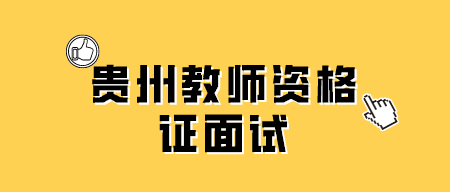 贵州教师资格
证面试